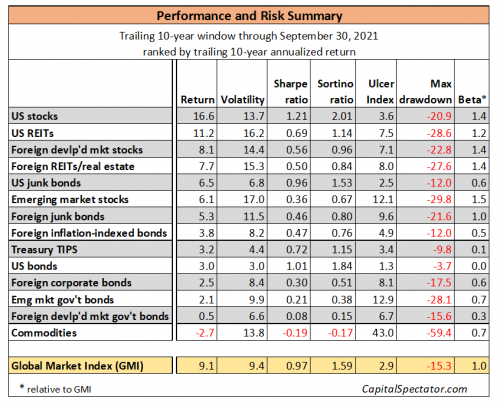 Performance and Risk Summary

Trailing 10-year window through September 30, 2021
ranked by trailing 10-year annualized return

| | Return | Volatility | Sharpe ratio | Sortino ratio | Ulcer Index | Max drawdown | Beta* |
|---|---|---|---|---|---|---|---|
| US stocks | 16.6 | 13.7 | 1.21 | 2.01 | 3.6 | -20.9 | 1.4 |
| US REITs | 11.2 | 16.2 | 0.69 | 1.14 | 7.5 | -28.6 | 1.2 |
| Foreign devlp'd mkt stocks | 8.1 | 14.4 | 0.56 | 0.96 | 7.1 | -22.8 | 1.4 |
| Foreign REITs/real estate | 7.7 | 15.3 | 0.50 | 0.84 | 8.0 | -27.6 | 1.4 |
| US junk bonds | 6.5 | 6.8 | 0.96 | 1.53 | 2.5 | -12.0 | 0.6 |
| Emerging market stocks | 6.1 | 17.0 | 0.36 | 0.67 | 12.1 | -29.8 | 1.5 |
| Foreign junk bonds | 5.3 | 11.5 | 0.46 | 0.80 | 9.6 | -21.6 | 1.0 |
| Foreign inflation-indexed bonds | 3.8 | 8.2 | 0.47 | 0.76 | 4.9 | -12.0 | 0.5 |
| Treasury TIPS | 3.2 | 4.4 | 0.72 | 1.15 | 3.4 | -9.8 | 0.1 |
| US bonds | 3.0 | 3.0 | 1.01 | 1.84 | 1.3 | -3.7 | 0.0 |
| Foreign corporate bonds | 2.5 | 8.4 | 0.30 | 0.51 | 8.1 | -17.5 | 0.6 |
| Emg mkt gov't bonds | 2.1 | 9.9 | 0.21 | 0.38 | 12.9 | -28.1 | 0.7 |
| Foreign devlp'd mkt gov't bonds | 0.5 | 6.6 | 0.08 | 0.15 | 6.7 | -15.6 | 0.3 |
| Commodities | -2.7 | 13.8 | -0.19 | -0.17 | 43.0 | -59.4 | 0.7 |
| Global Market Index (GMI) | 9.1 | 9.4 | 0.97 | 1.59 | 2.9 | -15.3 | 1.0 |

* relative to GMI

CapitalSpectator.com